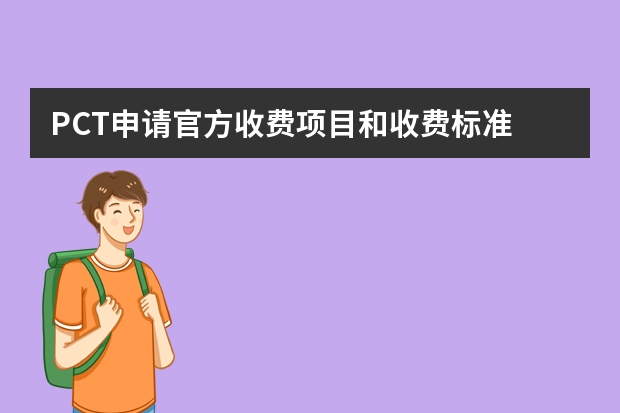 PCT申请官方收费项目和收费标准